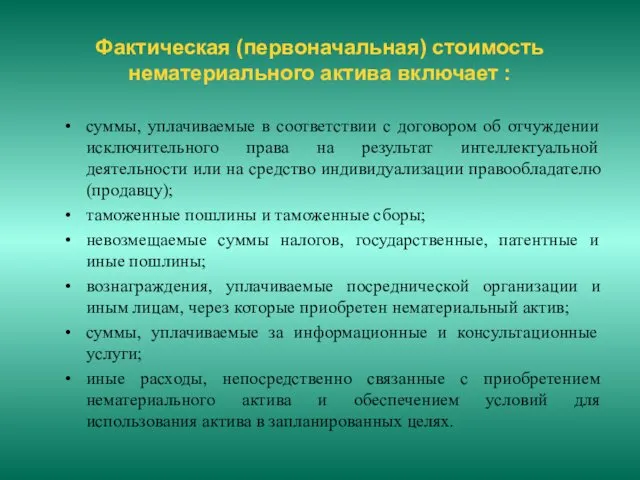 Фактическая (первоначальная) стоимость нематериального актива включает :

• суммы, уплачиваемые в соответствии с договором об отчуждении исключительного права на результат интеллектуальной деятельности или на средство индивидуализации правообладателю (продавцу);
• таможенные пошлины и таможенные сборы;
• невозмещаемые суммы налогов, государственные, патентные и иные пошлины;
• вознаграждения, уплачиваемые посреднической организации и иным лицам, через которые приобретен нематериальный актив;
• суммы, уплачиваемые за информационные и консультационные услуги;
• иные расходы, непосредственно связанные с приобретением нематериального актива и обеспечением условий для использования актива в запланированных целях.